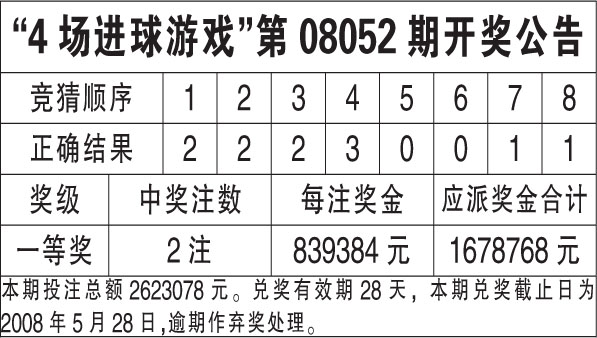 “4 场进球游戏”第 08052 期开奖公告

| 竞猜顺序 | 1 | 2 | 3 | 4 | 5 | 6 | 7 | 8 |
|---|---|---|---|---|---|---|---|---|
| 正确结果 | 2 | 2 | 2 | 3 | 0 | 0 | 1 | 1 |

| 奖级 | 中奖注数 | 每注奖金 | 应派奖金合计 |
|---|---|---|---|
| 一等奖 | 2 注 | 839384 元 | 1678768 元 |

本期投注总额 2623078 元。兑奖有效期 28 天，本期兑奖截止日为 2008 年 5 月 28 日,逾期作弃奖处理。